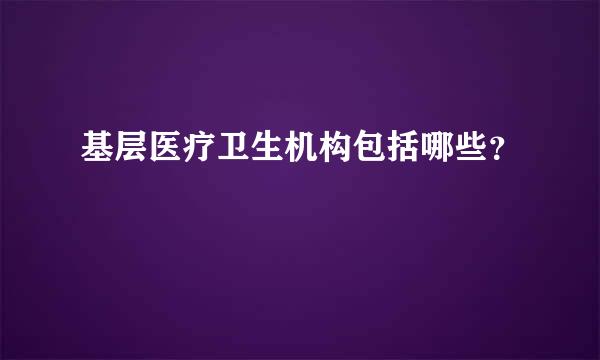 基层医疗卫生机构包括哪些？